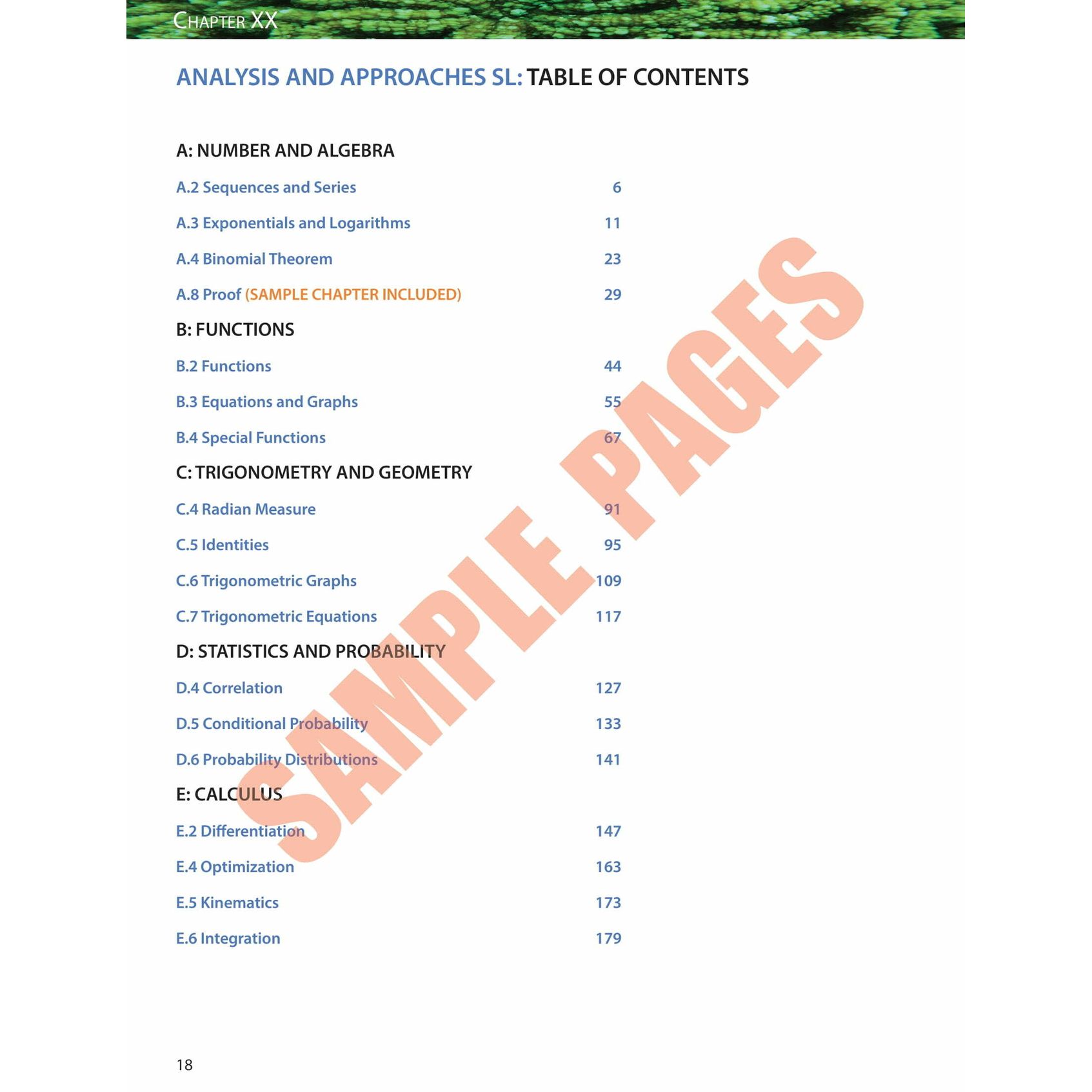 CHAPTER XX

ANALYSIS AND APPROACHES SL: TABLE OF CONTENTS

A: NUMBER AND ALGEBRA

A.2 Sequences and Series 6

A.3 Exponentials and Logarithms 11

A.4 Binomial Theorem 23

A.8 Proof (SAMPLE CHAPTER INCLUDED) 29

B: FUNCTIONS

B.2 Functions 44

B.3 Equations and Graphs 55

B.4 Special Functions 67

C: TRIGONOMETRY AND GEOMETRY

C.4 Radian Measure 91

C.5 Identities 95

C.6 Trigonometric Graphs 109

C.7 Trigonometric Equations 117

D: STATISTICS AND PROBABILITY

D.4 Correlation 127

D.5 Conditional Probability 133

D.6 Probability Distributions 141

E: CALCULUS

E.2 Differentiation 147

E.4 Optimization 163

E.5 Kinematics 173

E.6 Integration 179

SAMPLE PAGES

18